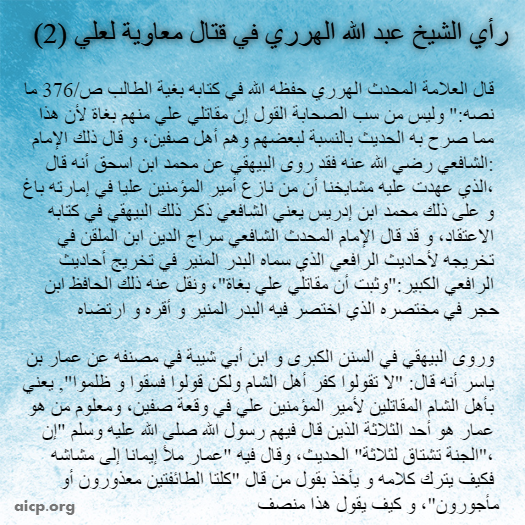 رأي الشيخ عبد الله الهرري في قتال معاوية لعلي (2)

قال العلامة المحدث الهرري حفظه الله في كتابه بغية الطالب ص/376 ما نصه:" وليس من سب الصحابة القول إن مقاتلي علي منهم بغاة لأن هذا مما صرح به الحديث بالنسبة لبعضهم وهم أهل صفين، و قال ذلك الإمام الشافعي رضي الله عنه فقد روى البيهقي عن محمد ابن اسحق أنه قال: الذي عهدت عليه مشايخنا أن من نازع أمير المؤمنين عليا في إمارته باغ، و على ذلك محمد ابن إدريس يعني الشافعي ذكر ذلك البيهقي في كتابه الاعتقاد، و قد قال الإمام المحدث الشافعي سراج الدين ابن الملقن في تخريجه لأحاديث الرافعي الذي سماه البدر المنير في تخريج أحاديث الرافعي الكبير:"وثبت أن مقاتلي علي بغاة"، ونقل عنه ذلك الحافظ ابن حجر في مختصره الذي اختصر فيه البدر المنير و أقره و ارتضاه

وروى البيهقي في السنن الكبرى و ابن أبي شيبة في مصنفه عن عمار بن ياسر أنه قال: "لا تقولوا كفر أهل الشام ولكن قولوا فسقوا و ظلموا", يعني بأهل الشام المقاتلين لأمير المؤمنين علي في وقعة صفين، ومعلوم من هو عمار هو أحد الثلاثة الذين قال فيهم رسول الله صلى الله عليه وسلم "إن الجنة تشتاق لثلاثة" الحديث، وقال فيه "عمار ملأ إيمانا إلى مشاشه"، فكيف يترك كلامه و يأخذ بقول من قال "كلتا الطائفتين معذورون أو مأجورون"، و كيف يقول هذا منصف

aicp.org